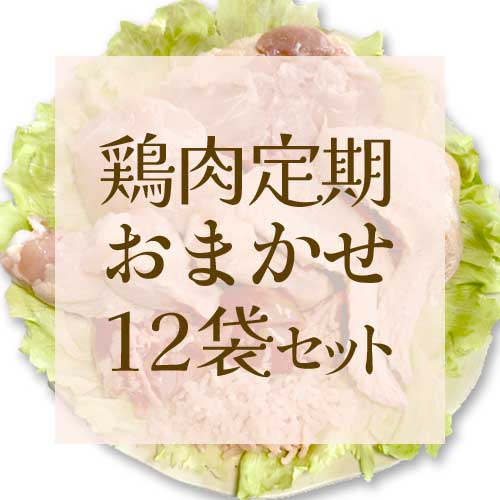 鶏肉定期
おまかせ
12袋セット